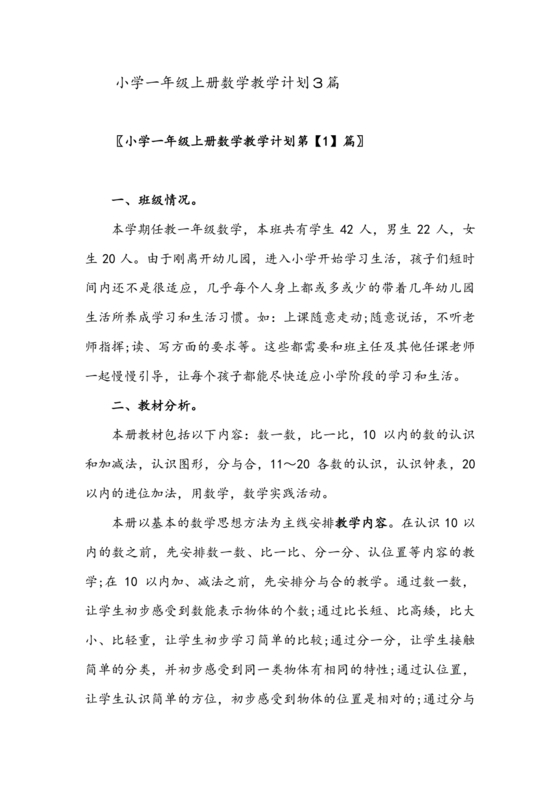 小学一年级上册数学教学计划3篇

〖小学一年级上册数学教学计划第【1】篇〗

一、班级情况。

本学期任教一年级数学，本班共有学生 42 人，男生 22 人，女生 20 人。由于刚离开幼儿园，进入小学开始学习生活，孩子们短时间内还不是很适应，几乎每个人身上都或多或少的带着几年幼儿园生活所养成学习和生活习惯。如：上课随意走动;随意说话，不听老师指挥;读、写方面的要求等。这些都需要和班主任及其他任课老师一起慢慢引导，让每个孩子都能尽快适应小学阶段的学习和生活。

二、教材分析。

本册教材包括以下内容：数一数，比一比，10 以内的数的认识和加减法，认识图形，分与合，11～20 各数的认识，认识钟表，20 以内的进位加法，用数学，数学实践活动。

本册以基本的数学思想方法为主线安排教学内容。在认识 10 以内的数之前，先安排数一数、比一比、分一分、认位置等内容的教学;在 10 以内加、减法之前，先安排分与合的教学。通过数一数，让学生初步感受到数能表示物体的个数;通过比长短、比高矮，比大小、比轻重，让学生初步学习简单的比较;通过分一分，让学生接触简单的分类，并初步感受到同一类物体有相同的特性;通过认位置，让学生认识简单的方位，初步感受到物体的位置是相对的;通过分与